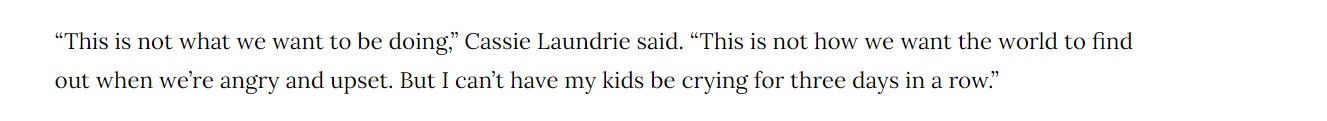 “This is not what we want to be doing,” Cassie Laundrie said. “This is not how we want the world to find out when we’re angry and upset. But I can’t have my kids be crying for three days in a row.”